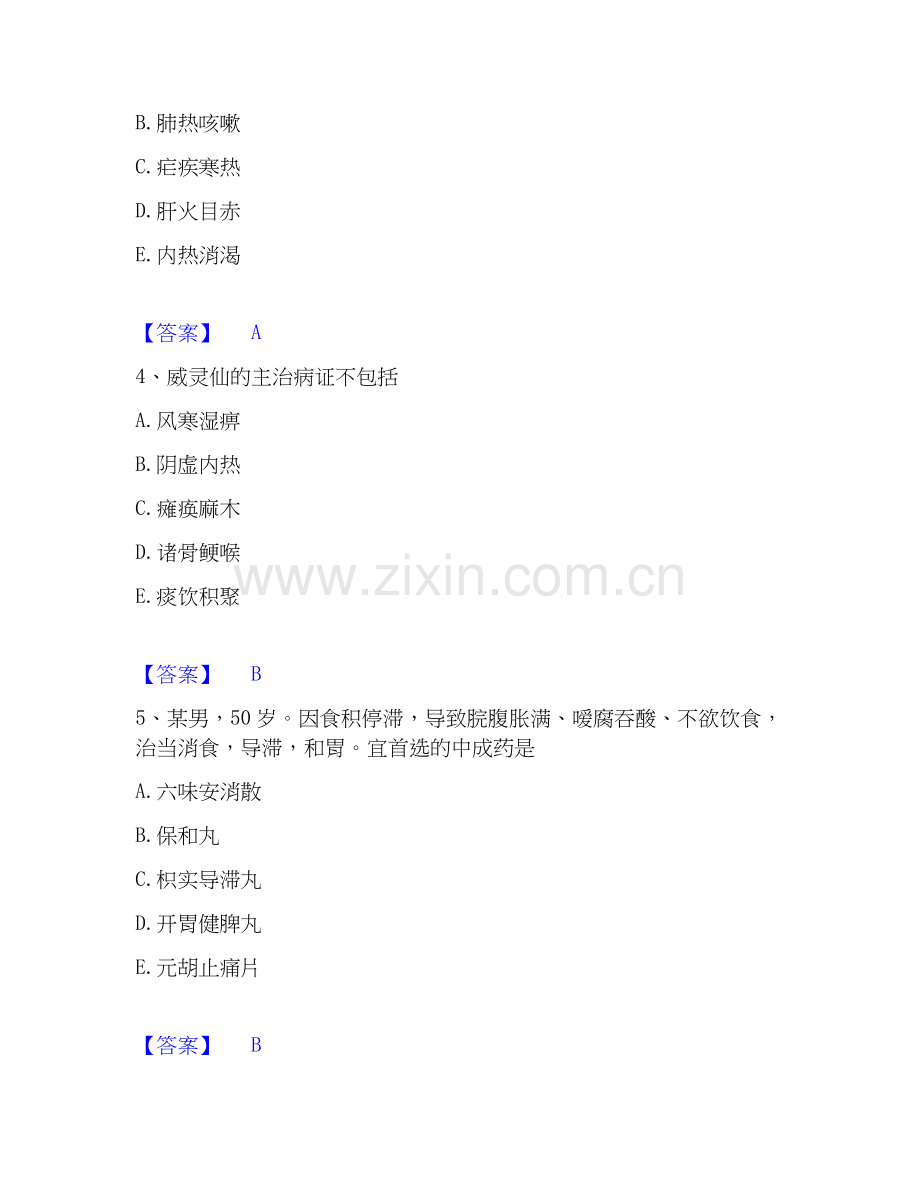 B.肺热咳嗽

C.疟疾寒热

D.肝火目赤

E.内热消渴

【答案】 A

4、威灵仙的主治病证不包括

A.风寒湿痹

B.阴虚内热

C.瘫痪麻木

D.诸骨鲠喉

E.痰饮积聚

【答案】 B

5、某男，50岁。因食积停滞，导致脘腹胀满、嗳腐吞酸、不欲饮食，治当消食，导滞，和胃。宜首选的中成药是

A.六味安消散

B.保和丸

C.枳实导滞丸

D.开胃健脾丸

E.元胡止痛片

【答案】 B

www.zixin.com.cn